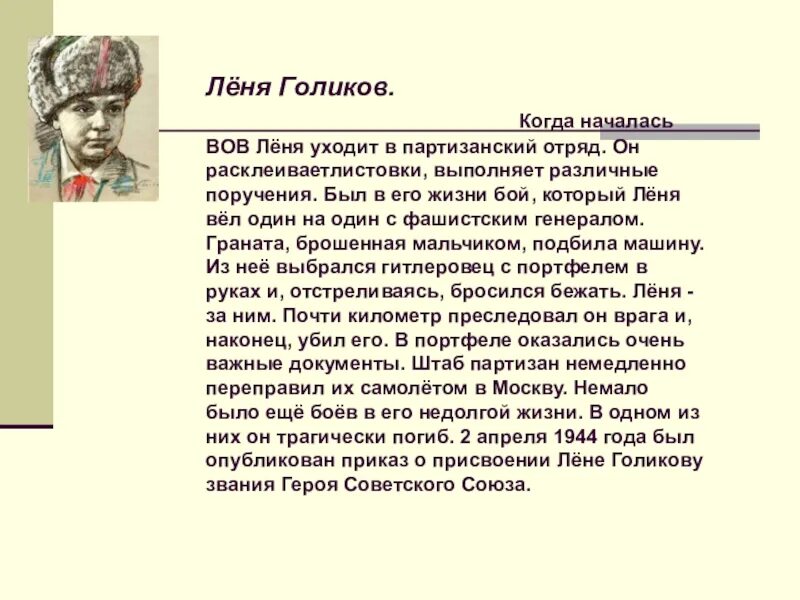 Лёня Голиков.

Когда началась ВОВ Лёня уходит в партизанский отряд. Он расклеиваетлистовки, выполняет различные поручения. Был в его жизни бой, который Лёня вёл один на один с фашистским генералом. Граната, брошенная мальчиком, подбила машину. Из неё выбрался гитлеровец с портфелем в руках и, отстреливаясь, бросился бежать. Лёня - за ним. Почти километр преследовал он врага и, наконец, убил его. В портфеле оказались очень важные документы. Штаб партизан немедленно переправил их самолётом в Москву. Немало было ещё боёв в его недолгой жизни. В одном из них он трагически погиб. 2 апреля 1944 года был опубликован приказ о присвоении Лёне Голикову звания Героя Советского Союза.